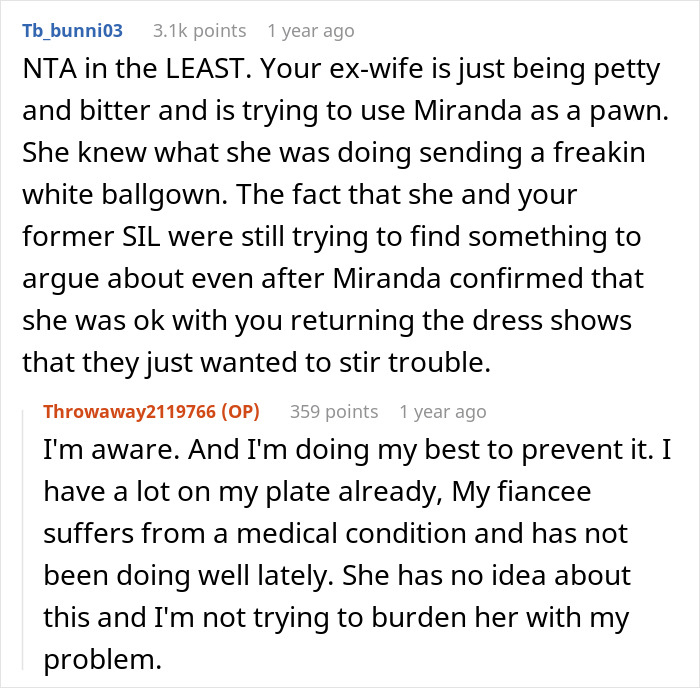 Tb_bunni03 3.1k points 1 year ago

NTA in the LEAST. Your ex-wife is just being petty and bitter and is trying to use Miranda as a pawn. She knew what she was doing sending a freakin white ballgown. The fact that she and your former SIL were still trying to find something to argue about even after Miranda confirmed that she was ok with you returning the dress shows that they just wanted to stir trouble.

Throwaway2119766 (OP) 359 points 1 year ago

I'm aware. And I'm doing my best to prevent it. I have a lot on my plate already, My fiancee suffers from a medical condition and has not been doing well lately. She has no idea about this and I'm not trying to burden her with my problem.